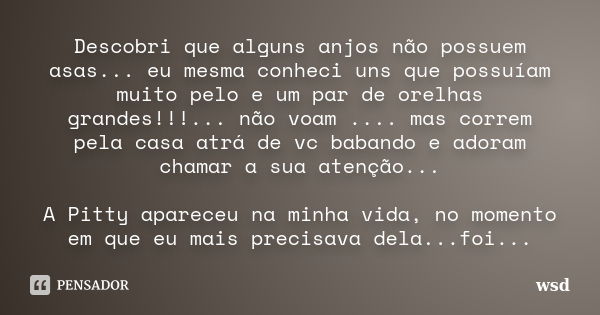 Descobri que alguns anjos não possuem asas... eu mesma conheci uns que possuíam muito pelo e um par de orelhas grandes!!!... não voam .... mas correm pela casa atrá de vc babando e adoram chamar a sua atenção...

A Pitty apareceu na minha vida, no momento em que eu mais precisava dela...foi...

PENSADOR

wsd